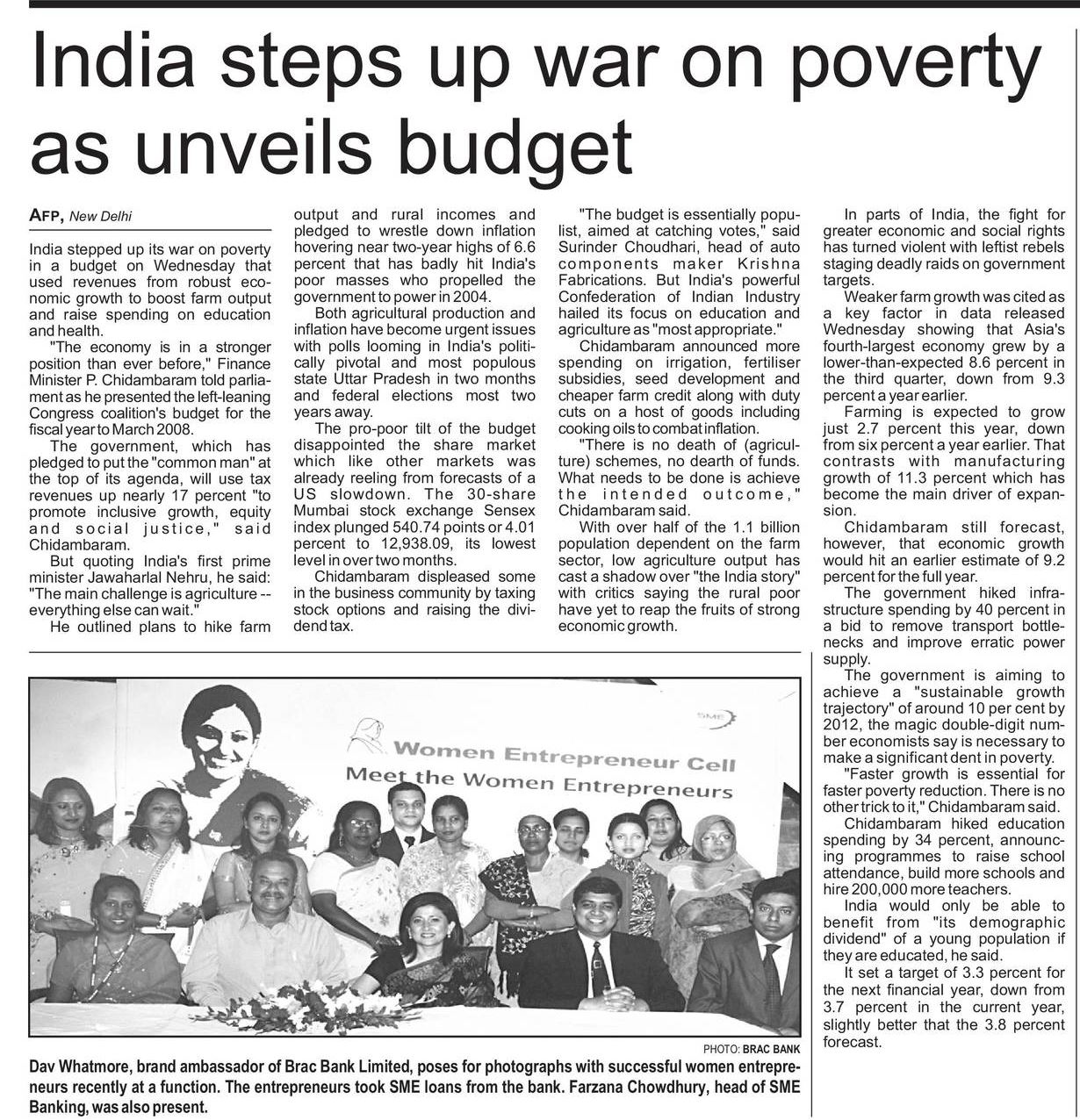 India steps up war on poverty as unveils budget

AFP, New Delhi

India stepped up its war on poverty in a budget on Wednesday that used revenues from robust economic growth to boost farm output and raise spending on education and health.

"The economy is in a stronger position than ever before," Finance Minister P. Chidambaram told parliament as he presented the left-leaning Congress coalition's budget for the fiscal year to March 2008.

The government, which has pledged to put the "common man" at the top of its agenda, will use tax revenues up nearly 17 percent "to promote inclusive growth, equity and social justice," said Chidambaram.

But quoting India's first prime minister Jawaharlal Nehru, he said: "The main challenge is agriculture -- everything else can wait."

He outlined plans to hike farm output and rural incomes and pledged to wrestle down inflation hovering near two-year highs of 6.6 percent that has badly hit India's poor masses who propelled the government to power in 2004.

Both agricultural production and inflation have become urgent issues with polls looming in India's politically pivotal and most populous state Uttar Pradesh in two months and federal elections most two years away.

The pro-poor tilt of the budget disappointed the share market which like other markets was already reeling from forecasts of a US slowdown. The 30-share Mumbai stock exchange Sensex index plunged 540.74 points or 4.01 percent to 12,938.09, its lowest level in over two months.

Chidambaram displeased some in the business community by taxing stock options and raising the dividend tax.

"The budget is essentially populist, aimed at catching votes," said Surinder Choudhari, head of auto components maker Krishna Fabrications. But India's powerful Confederation of Indian Industry hailed its focus on education and agriculture as "most appropriate."

Chidambaram announced more spending on irrigation, fertiliser subsidies, seed development and cheaper farm credit along with duty cuts on a host of goods including cooking oils to combat inflation.

"There is no death of (agriculture) schemes, no dearth of funds. What needs to be done is achieve the intended outcome," Chidambaram said.

With over half of the 1.1 billion population dependent on the farm sector, low agriculture output has cast a shadow over "the India story" with critics saying the rural poor have yet to reap the fruits of strong economic growth.

In parts of India, the fight for greater economic and social rights has turned violent with leftist rebels staging deadly raids on government targets.

Weaker farm growth was cited as a key factor in data released Wednesday showing that Asia's fourth-largest economy grew by a lower-than-expected 8.6 percent in the third quarter, down from 9.3 percent a year earlier.

Farming is expected to grow just 2.7 percent this year, down from six percent a year earlier. That contrasts with manufacturing growth of 11.3 percent which has become the main driver of expansion.

Chidambaram still forecast, however, that economic growth would hit an earlier estimate of 9.2 percent for the full year.

The government hiked infrastructure spending by 40 percent in a bid to remove transport bottlenecks and improve erratic power supply.

The government is aiming to achieve a "sustainable growth trajectory" of around 10 per cent by 2012, the magic double-digit number economists say is necessary to make a significant dent in poverty.

"Faster growth is essential for faster poverty reduction. There is no other trick to it," Chidambaram said.

Chidambaram hiked education spending by 34 percent, announcing programmes to raise school attendance, build more schools and hire 200,000 more teachers.

India would only be able to benefit from "its demographic dividend" of a young population if they are educated, he said.

It set a target of 3.3 percent for the next financial year, down from 3.7 percent in the current year, slightly better that the 3.8 percent forecast.

SME
Women Entrepreneur Cell
Meet the Women Entrepreneurs

PHOTO: BRAC BANK

Dav Whatmore, brand ambassador of Brac Bank Limited, poses for photographs with successful women entrepreneurs recently at a function. The entrepreneurs took SME loans from the bank. Farzana Chowdhury, head of SME Banking, was also present.